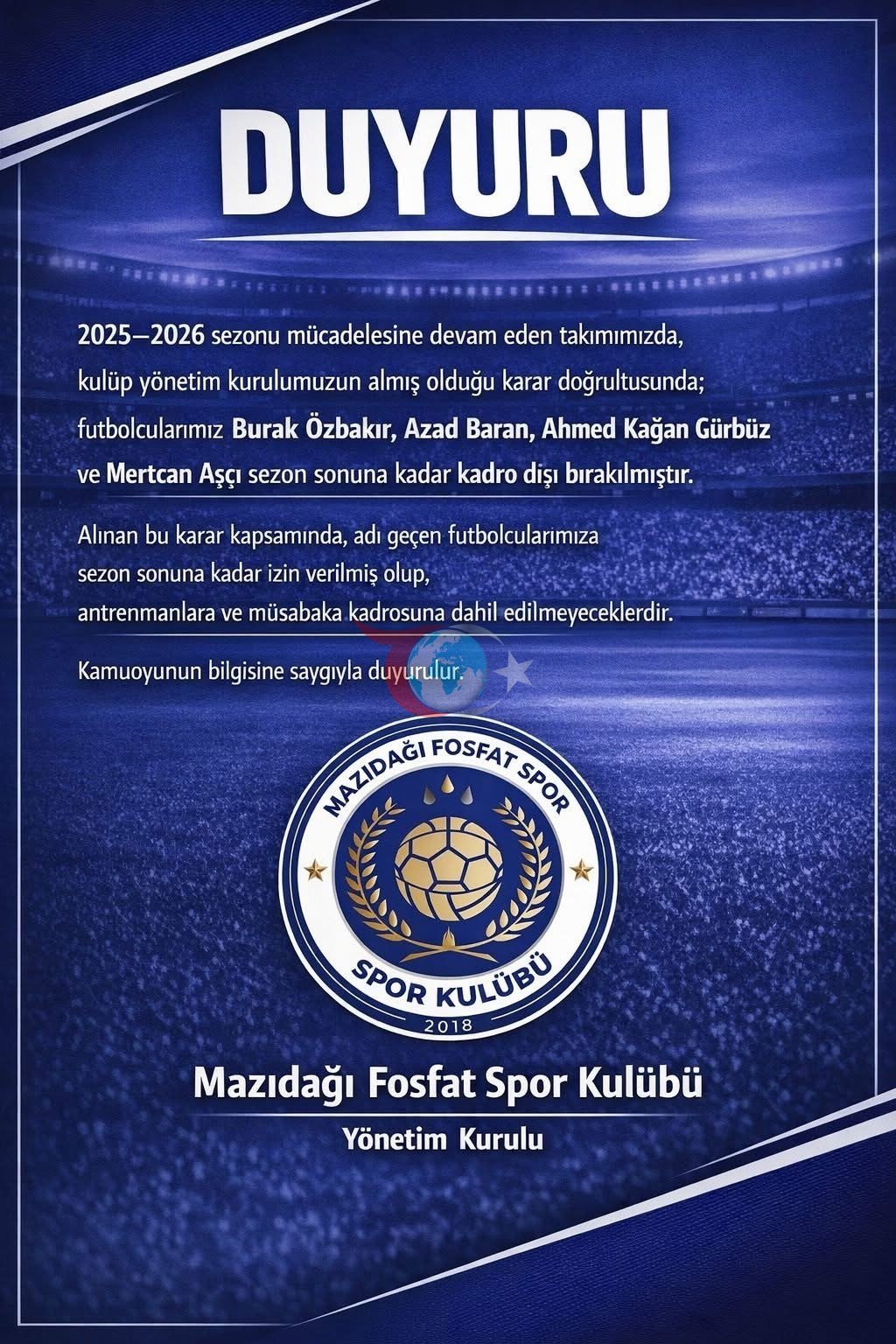 DUYURU

2025–2026 sezonu mücadelesine devam eden takımımızda, kulüp yönetim kurulumuzun almış olduğu karar doğrultusunda; futbolcularımız Burak Özbakır, Azad Baran, Ahmed Kağan Gürbüz ve Mertcan Aşçı sezon sonuna kadar kadro dışı bırakılmıştır.

Alınan bu karar kapsamında, adı geçen futbolcularımıza sezon sonuna kadar izin verilmiş olup, antrenmanlara ve müsabaka kadrosuna dahil edilmeyeceklerdir.

Kamuoyunun bilgisine saygıyla duyurulur.

MAZIDAĞI FOSFAT SPOR
SPOR KULÜBÜ
2018

Mazıdağı Fosfat Spor Kulübü
Yönetim Kurulu